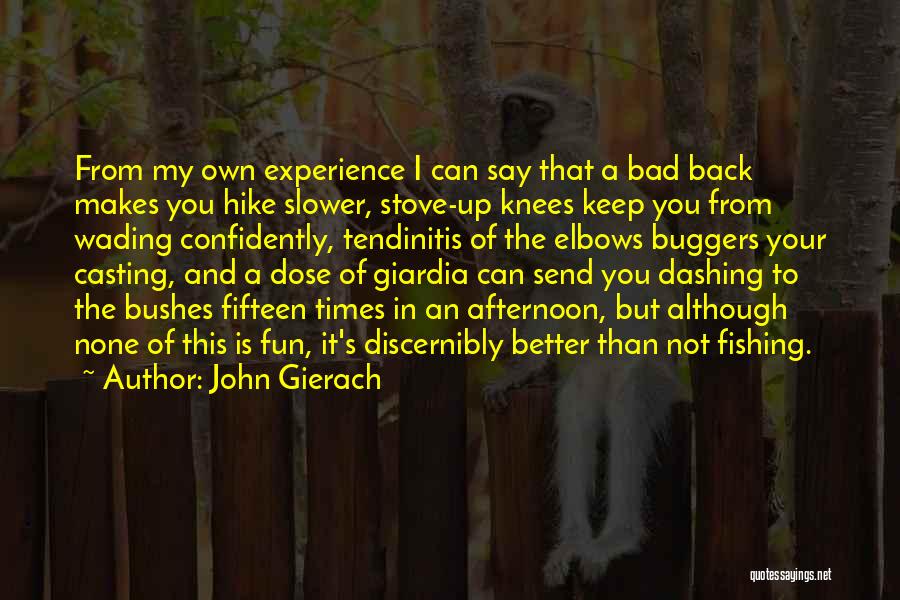 From my own experience I can say that a bad back makes you hike slower, stove-up knees keep you from wading confidently, tendinitis of the elbows buggers your casting, and a dose of giardia can send you dashing to the bushes fifteen times in an afternoon, but although none of this is fun, it's discernibly better than not fishing.

~ Author: John Gierach

quotessayings.net